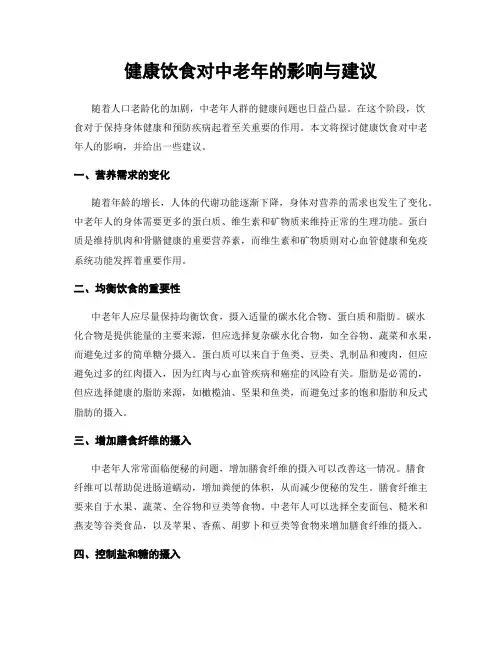 健康饮食对中老年的影响与建议

随着人口老龄化的加剧，中老年人群的健康问题也日益凸显。在这个阶段，饮食对于保持身体健康和预防疾病起着至关重要的作用。本文将探讨健康饮食对中老年人的影响，并给出一些建议。

一、营养需求的变化

随着年龄的增长，人体的代谢功能逐渐下降，身体对营养的需求也发生了变化。中老年人的身体需要更多的蛋白质、维生素和矿物质来维持正常的生理功能。蛋白质是维持肌肉和骨骼健康的重要营养素，而维生素和矿物质则对心血管健康和免疫系统功能发挥着重要作用。

二、均衡饮食的重要性

中老年人应尽量保持均衡饮食，摄入适量的碳水化合物、蛋白质和脂肪。碳水化合物是提供能量的主要来源，但应选择复杂碳水化合物，如全谷物、蔬菜和水果，而避免过多的简单糖分摄入。蛋白质可以来自于鱼类、豆类、乳制品和瘦肉，但应避免过多的红肉摄入，因为红肉与心血管疾病和癌症的风险有关。脂肪是必需的，但应选择健康的脂肪来源，如橄榄油、坚果和鱼类，而避免过多的饱和脂肪和反式脂肪的摄入。

三、增加膳食纤维的摄入

中老年人常常面临便秘的问题，增加膳食纤维的摄入可以改善这一情况。膳食纤维可以帮助促进肠道蠕动，增加粪便的体积，从而减少便秘的发生。膳食纤维主要来自于水果、蔬菜、全谷物和豆类等食物。中老年人可以选择全麦面包、糙米和燕麦等谷类食品，以及苹果、香蕉、胡萝卜和豆类等食物来增加膳食纤维的摄入。

四、控制盐和糖的摄入